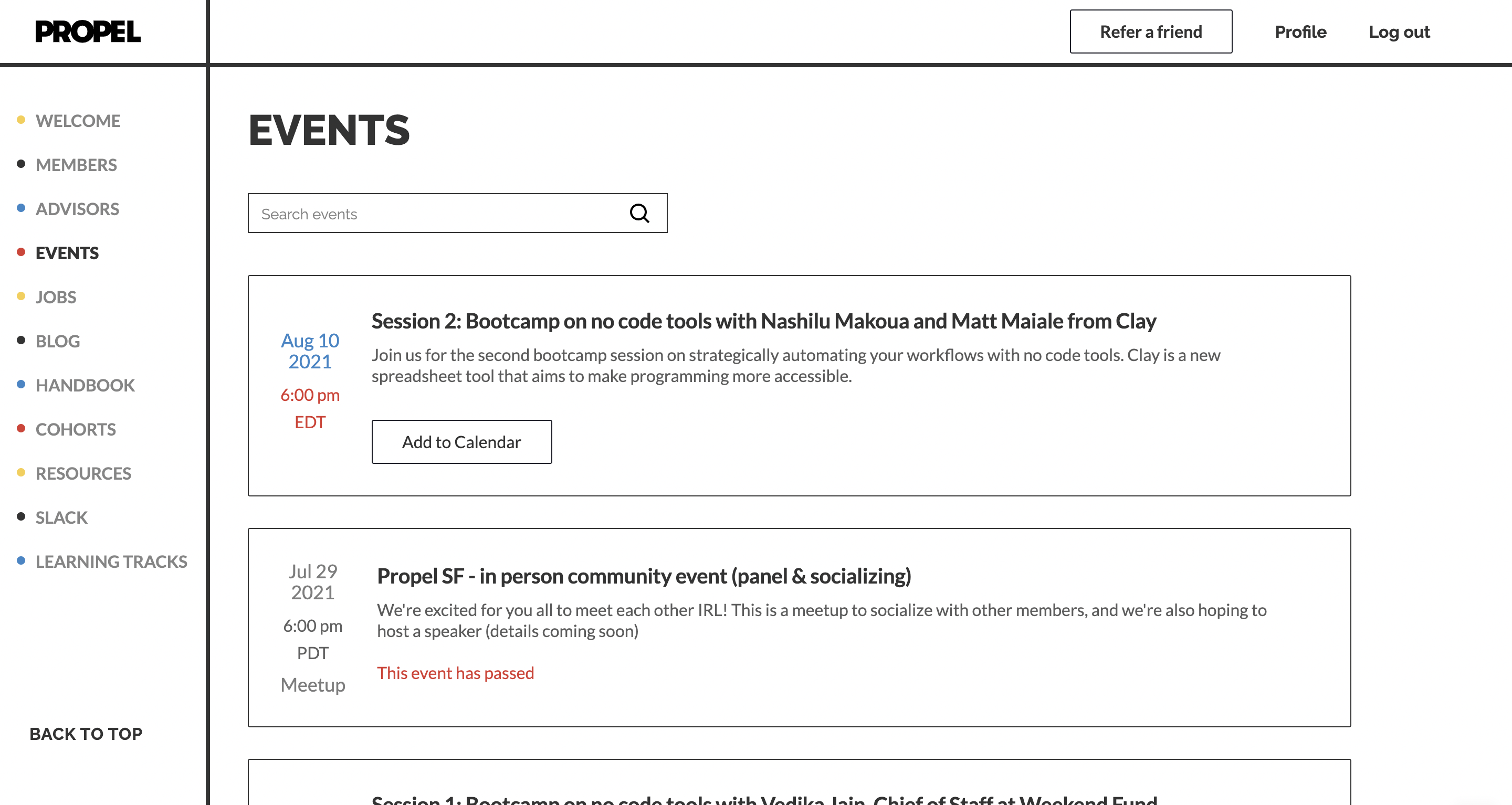 PROPEL

Refer a friend Profile Log out

WELCOME
MEMBERS
ADVISORS
EVENTS
JOBS
BLOG
HANDBOOK
COHORTS
RESOURCES
SLACK
LEARNING TRACKS

BACK TO TOP

EVENTS

Search events

Aug 10 2021
6:00 pm
EDT

Session 2: Bootcamp on no code tools with Nashilu Makoua and Matt Maiale from Clay

Join us for the second bootcamp session on strategically automating your workflows with no code tools. Clay is a new spreadsheet tool that aims to make programming more accessible.

Add to Calendar

Jul 29 2021
6:00 pm
PDT
Meetup

Propel SF - in person community event (panel & socializing)

We're excited for you all to meet each other IRL! This is a meetup to socialize with other members, and we're also hoping to host a speaker (details coming soon)

This event has passed

Session 1: Bootcamp on no code tools with Vedika Jain, Chief of Staff at Weekend Fund